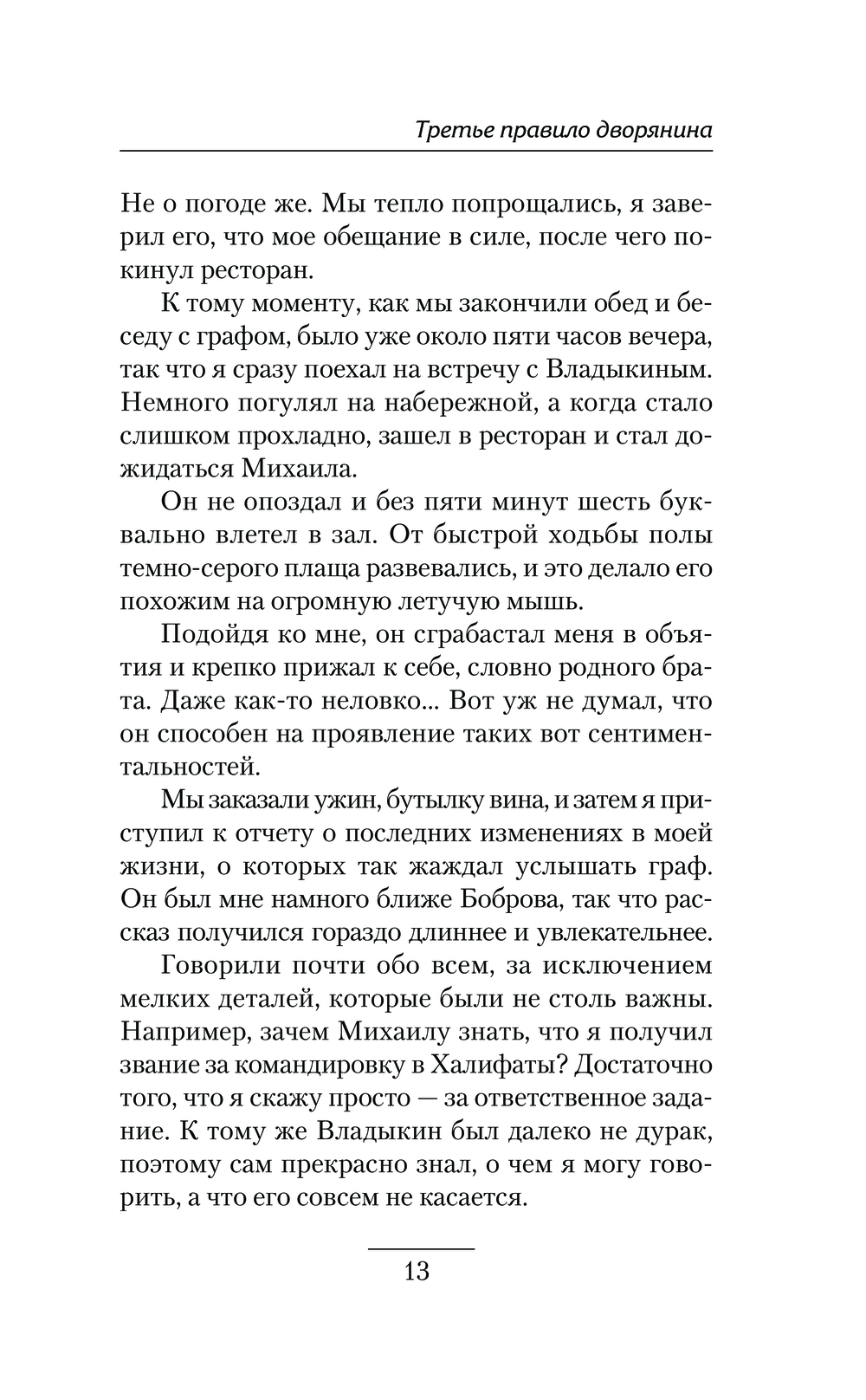 Третье правило дворянина

Не о погоде же. Мы тепло попрощались, я заверил его, что мое обещание в силе, после чего покинул ресторан.

К тому моменту, как мы закончили обед и беседу с графом, было уже около пяти часов вечера, так что я сразу поехал на встречу с Владыкиным. Немного погулял на набережной, а когда стало слишком прохладно, зашел в ресторан и стал дожидаться Михаила.

Он не опоздал и без пяти минут шесть буквально влетел в зал. От быстрой ходьбы полы темно-серого плаща развевались, и это делало его похожим на огромную летучую мышь.

Подойдя ко мне, он сграбастал меня в объятия и крепко прижал к себе, словно родного брата. Даже как-то неловко... Вот уж не думал, что он способен на проявление таких вот сентиментальностей.

Мы заказали ужин, бутылку вина, и затем я приступил к отчету о последних изменениях в моей жизни, о которых так жаждал услышать граф. Он был мне намного ближе Боброва, так что рассказ получился гораздо длиннее и увлекательнее.

Говорили почти обо всем, за исключением мелких деталей, которые были не столь важны. Например, зачем Михаилу знать, что я получил звание за командировку в Халифаты? Достаточно того, что я скажу просто — за ответственное задание. К тому же Владыкин был далеко не дурак, поэтому сам прекрасно знал, о чем я могу говорить, а что его совсем не касается.

13